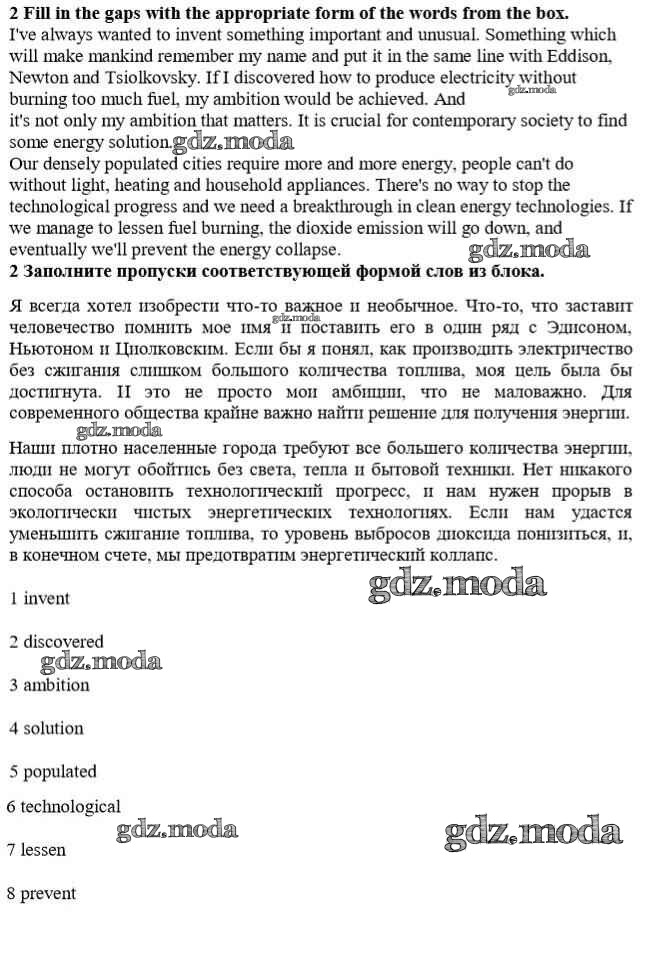 **2 Fill in the gaps with the appropriate form of the words from the box.**
I've always wanted to invent something important and unusual. Something which will make mankind remember my name and put it in the same line with Eddison, Newton and Tsiolkovsky. If I discovered how to produce electricity without burning too much fuel, my ambition would be achieved. And
gdz.moda
it's not only my ambition that matters. It is crucial for contemporary society to find some energy solution. gdz.moda
Our densely populated cities require more and more energy, people can't do without light, heating and household appliances. There's no way to stop the technological progress and we need a breakthrough in clean energy technologies. If we manage to lessen fuel burning, the dioxide emission will go down, and eventually we'll prevent the energy collapse. gdz.moda
**2 Заполните пропуски соответствующей формой слов из блока.**

Я всегда хотел изобрести что-то важное и необычное. Что-то, что заставит человечество помнить мое имя gdz.moda и поставить его в один ряд с Эдисоном, Ньютоном и Циолковским. Если бы я понял, как производить электричество без сжигания слишком большого количества топлива, моя цель была бы достигнута. И это не просто мои амбиции, что не маловажно. Для современного общества крайне важно найти решение для получения энергии.
gdz.moda
Наши плотно населенные города требуют все большего количества энергии, люди не могут обойтись без света, тепла и бытовой техники. Нет никакого способа остановить технологический прогресс, и нам нужен прорыв в экологически чистых энергетических технологиях. Если нам удастся уменьшить сжигание топлива, то уровень выбросов диоксида понизиться, и, в конечном счете, мы предотвратим энергетический коллапс.

1 invent gdz.moda

2 discovered
gdz.moda
3 ambition

4 solution

5 populated

6 technological
gdz.moda gdz.moda
7 lessen

8 prevent